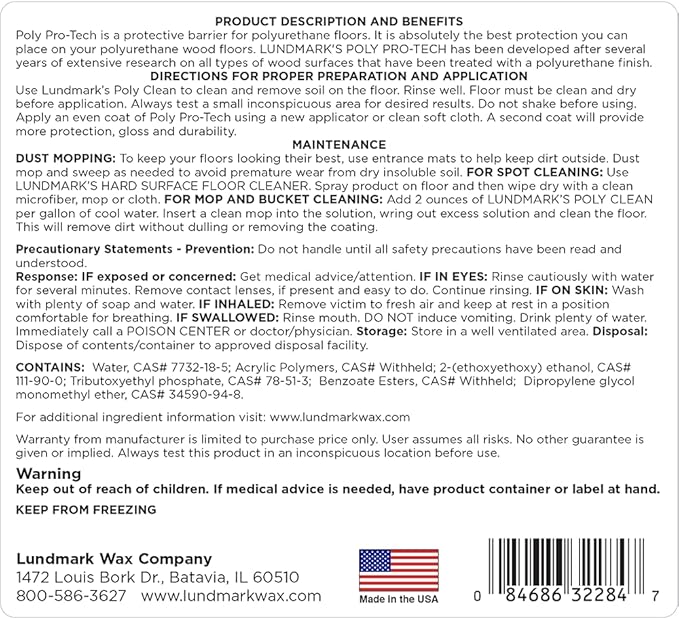 PRODUCT DESCRIPTION AND BENEFITS

Poly Pro-Tech is a protective barrier for polyurethane floors. It is absolutely the best protection you can place on your polyurethane wood floors. LUNDMARK'S POLY PRO-TECH has been developed after several years of extensive research on all types of wood surfaces that have been treated with a polyurethane finish.

DIRECTIONS FOR PROPER PREPARATION AND APPLICATION

Use Lundmark's Poly Clean to clean and remove soil on the floor. Rinse well. Floor must be clean and dry before application. Always test a small inconspicuous area for desired results. Do not shake before using. Apply an even coat of Poly Pro-Tech using a new applicator or clean soft cloth. A second coat will provide more protection, gloss and durability.

MAINTENANCE

DUST MOPPING: To keep your floors looking their best, use entrance mats to help keep dirt outside. Dust mop and sweep as needed to avoid premature wear from dry insoluble soil. FOR SPOT CLEANING: Use LUNDMARK'S HARD SURFACE FLOOR CLEANER. Spray product on floor and then wipe dry with a clean microfiber, mop or cloth. FOR MOP AND BUCKET CLEANING: Add 2 ounces of LUNDMARK'S POLY CLEAN per gallon of cool water. Insert a clean mop into the solution, wring out excess solution and clean the floor. This will remove dirt without dulling or removing the coating.

Precautionary Statements - Prevention: Do not handle until all safety precautions have been read and understood.

Response: IF exposed or concerned: Get medical advice/attention. IF IN EYES: Rinse cautiously with water for several minutes. Remove contact lenses, if present and easy to do. Continue rinsing. IF ON SKIN: Wash with plenty of soap and water. IF INHALED: Remove victim to fresh air and keep at rest in a position comfortable for breathing. IF SWALLOWED: Rinse mouth. DO NOT induce vomiting. Drink plenty of water. Immediately call a POISON CENTER or doctor/physician. Storage: Store in a well ventilated area. Disposal: Dispose of contents/container to approved disposal facility.

CONTAINS: Water, CAS# 7732-18-5; Acrylic Polymers, CAS# Withheld; 2-(ethoxyethoxy) ethanol, CAS# 111-90-0; Tributoxyethyl phosphate, CAS# 78-51-3; Benzoate Esters, CAS# Withheld; Dipropylene glycol monomethyl ether, CAS# 34590-94-8.

For additional ingredient information visit: www.lundmarkwax.com

Warranty from manufacturer is limited to purchase price only. User assumes all risks. No other guarantee is given or implied. Always test this product in an inconspicuous location before use.

Warning

Keep out of reach of children. If medical advice is needed, have product container or label at hand.

KEEP FROM FREEZING

Lundmark Wax Company
1472 Louis Bork Dr., Batavia, IL 60510
800-586-3627 www.lundmarkwax.com

Made In the USA

0 84686 32284 7